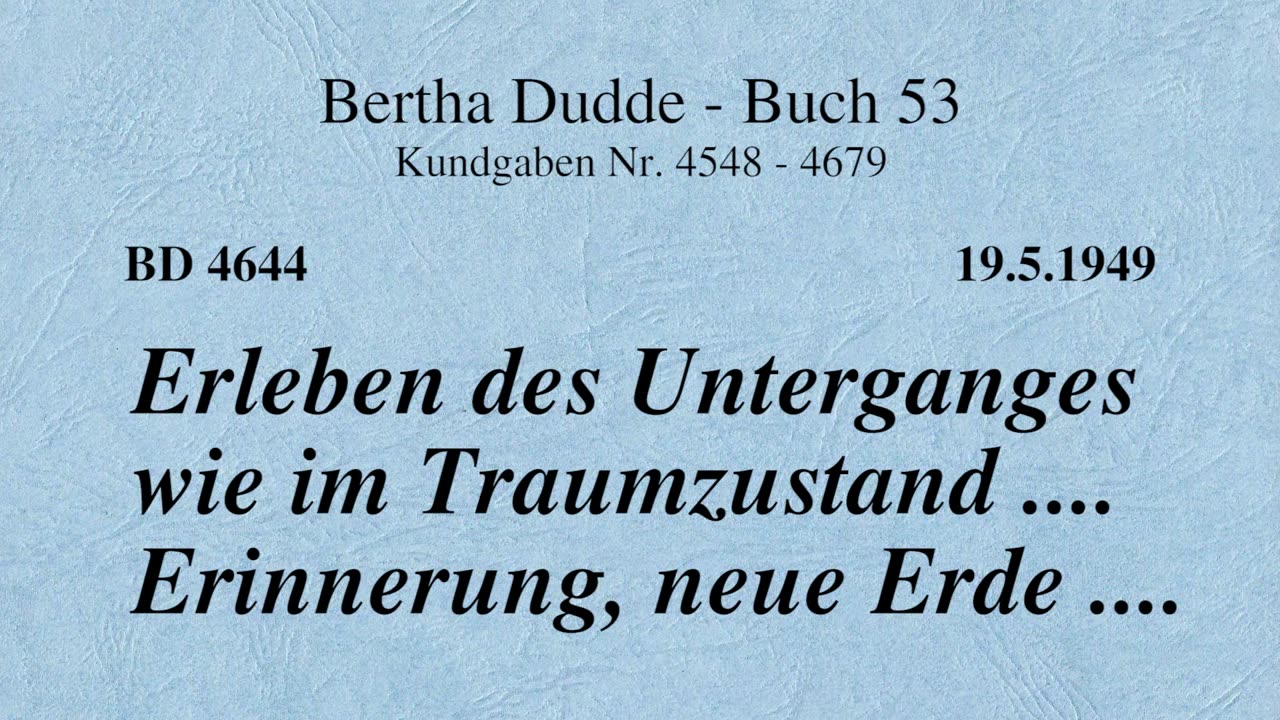 Bertha Dudde - Buch 53
Kundgaben Nr. 4548 - 4679

BD 4644

19.5.1949

Erleben des Unterganges wie im Traumzustand .... Erinnerung, neue Erde ....